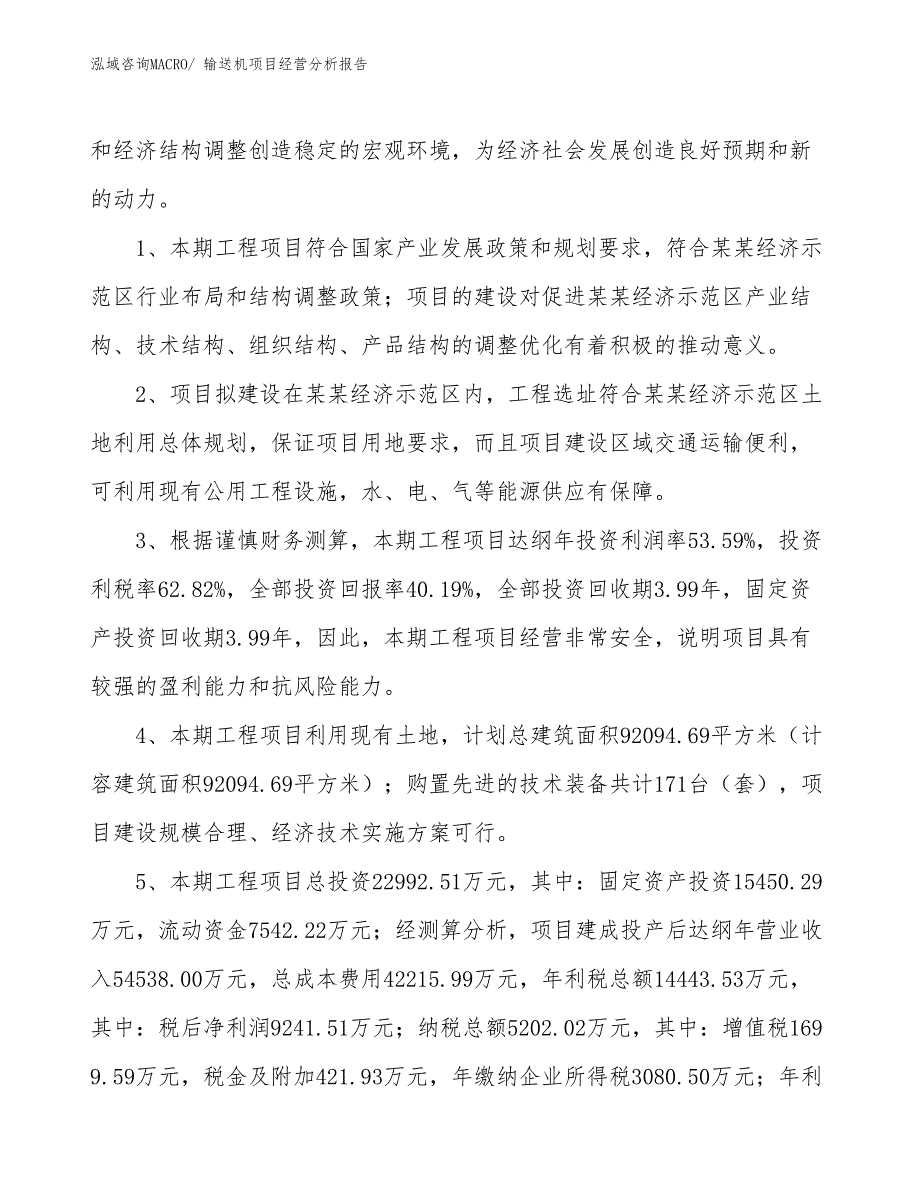 泓域咨询MACRO/ 输送机项目经营分析报告

和经济结构调整创造稳定的宏观环境，为经济社会发展创造良好预期和新的动力。

1、本期工程项目符合国家产业发展政策和规划要求，符合某某经济示范区行业布局和结构调整政策；项目的建设对促进某某经济示范区产业结构、技术结构、组织结构、产品结构的调整优化有着积极的推动意义。

2、项目拟建设在某某经济示范区内，工程选址符合某某经济示范区土地利用总体规划，保证项目用地要求，而且项目建设区域交通运输便利，可利用现有公用工程设施，水、电、气等能源供应有保障。

3、根据谨慎财务测算，本期工程项目达纲年投资利润率53.59%，投资利税率62.82%，全部投资回报率40.19%，全部投资回收期3.99年，固定资产投资回收期3.99年，因此，本期工程项目经营非常安全，说明项目具有较强的盈利能力和抗风险能力。

4、本期工程项目利用现有土地，计划总建筑面积92094.69平方米（计容建筑面积92094.69平方米）；购置先进的技术装备共计171台（套），项目建设规模合理、经济技术实施方案可行。

5、本期工程项目总投资22992.51万元，其中：固定资产投资15450.29万元，流动资金7542.22万元；经测算分析，项目建成投产后达纲年营业收入54538.00万元，总成本费用42215.99万元，年利税总额14443.53万元，其中：税后净利润9241.51万元；纳税总额5202.02万元，其中：增值税1699.59万元，税金及附加421.93万元，年缴纳企业所得税3080.50万元；年利